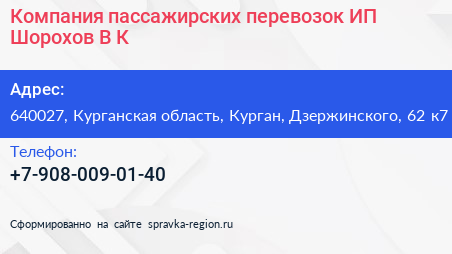 Компания пассажирских перевозок ИП Шорохов В К

Адрес:

640027, Курганская область, Курган, Дзержинского, 62 к7

Телефон:

+7-908-009-01-40

Сформированно на сайте spravka-region.ru